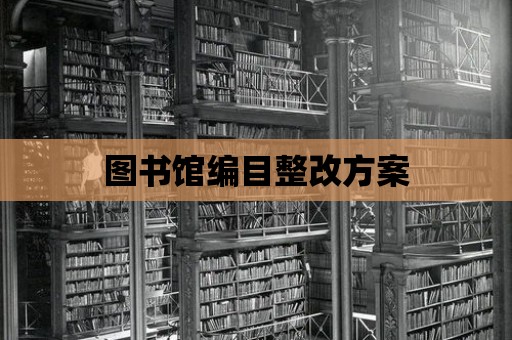 图书馆编目整改方案